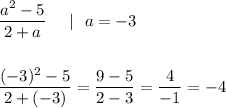 $\frac{a^2-5}{2+a} \quad | \quad a=-3$

$\frac{(-3)^2-5}{2+(-3)} = \frac{9-5}{2-3} = \frac{4}{-1} = -4$